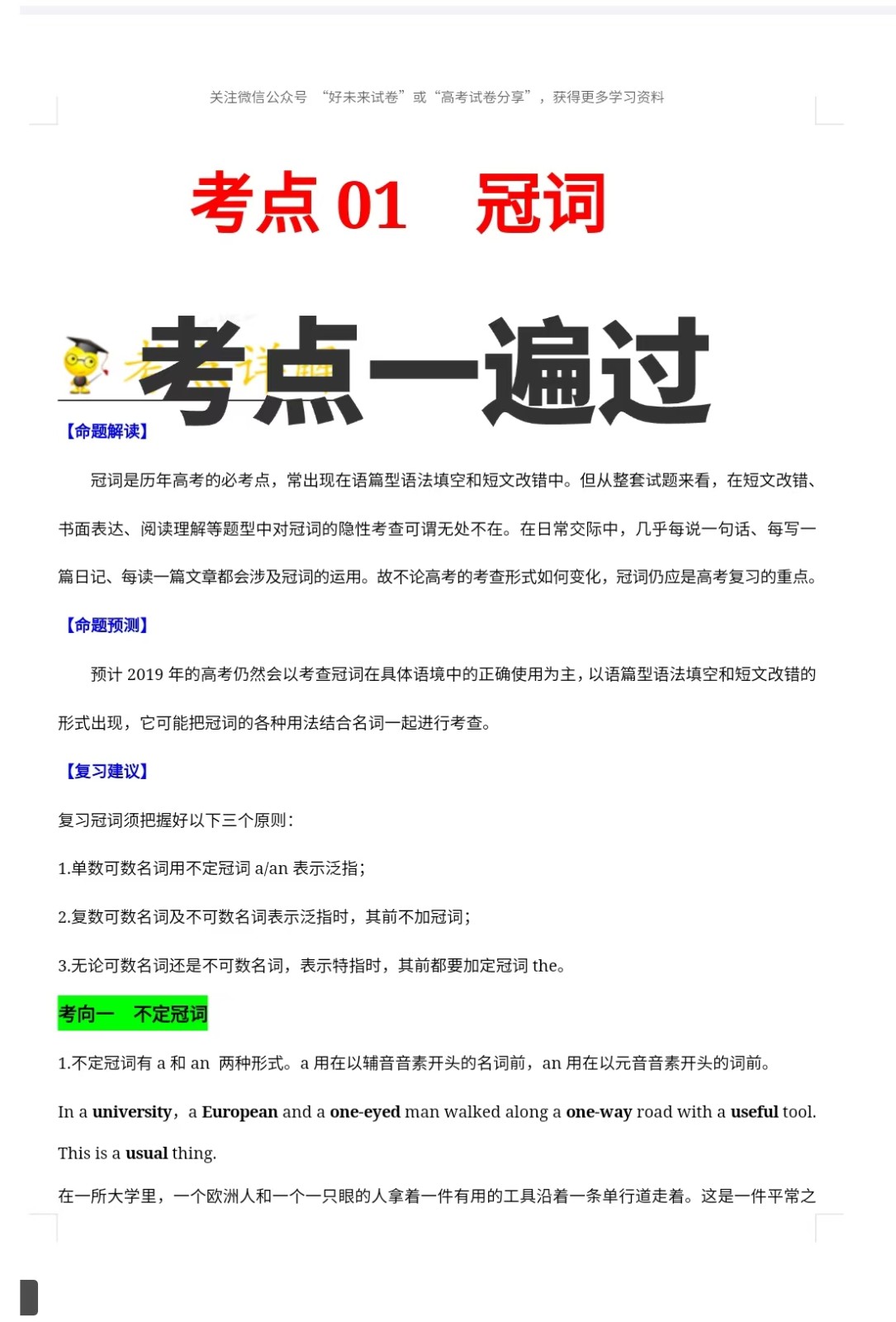 关注微信公众号 “好未来试卷”或“高考试卷分享”，获得更多学习资料

考点 01　冠词

考点一遍过

【命题解读】

冠词是历年高考的必考点，常出现在语篇型语法填空和短文改错中。但从整套试题来看，在短文改错、书面表达、阅读理解等题型中对冠词的隐性考查可谓无处不在。在日常交际中，几乎每说一句话、每写一篇日记、每读一篇文章都会涉及冠词的运用。故不论高考的考查形式如何变化，冠词仍应是高考复习的重点。

【命题预测】

预计 2019 年的高考仍然会以考查冠词在具体语境中的正确使用为主，以语篇型语法填空和短文改错的形式出现，它可能把冠词的各种用法结合名词一起进行考查。

【复习建议】

复习冠词须把握好以下三个原则：

1.单数可数名词用不定冠词 a/an 表示泛指；

2.复数可数名词及不可数名词表示泛指时，其前不加冠词；

3.无论可数名词还是不可数名词，表示特指时，其前都要加定冠词 the。

考向一　不定冠词

1.不定冠词有 a 和 an 两种形式。a 用在以辅音音素开头的名词前，an 用在以元音音素开头的词前。

In a university，a European and a one-eyed man walked along a one-way road with a useful tool. This is a usual thing.

在一所大学里，一个欧洲人和一个一只眼的人拿着一件有用的工具沿着一条单行道走着。这是一件平常之